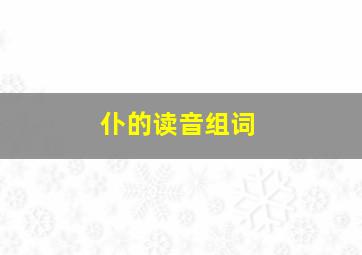 仆的读音组词